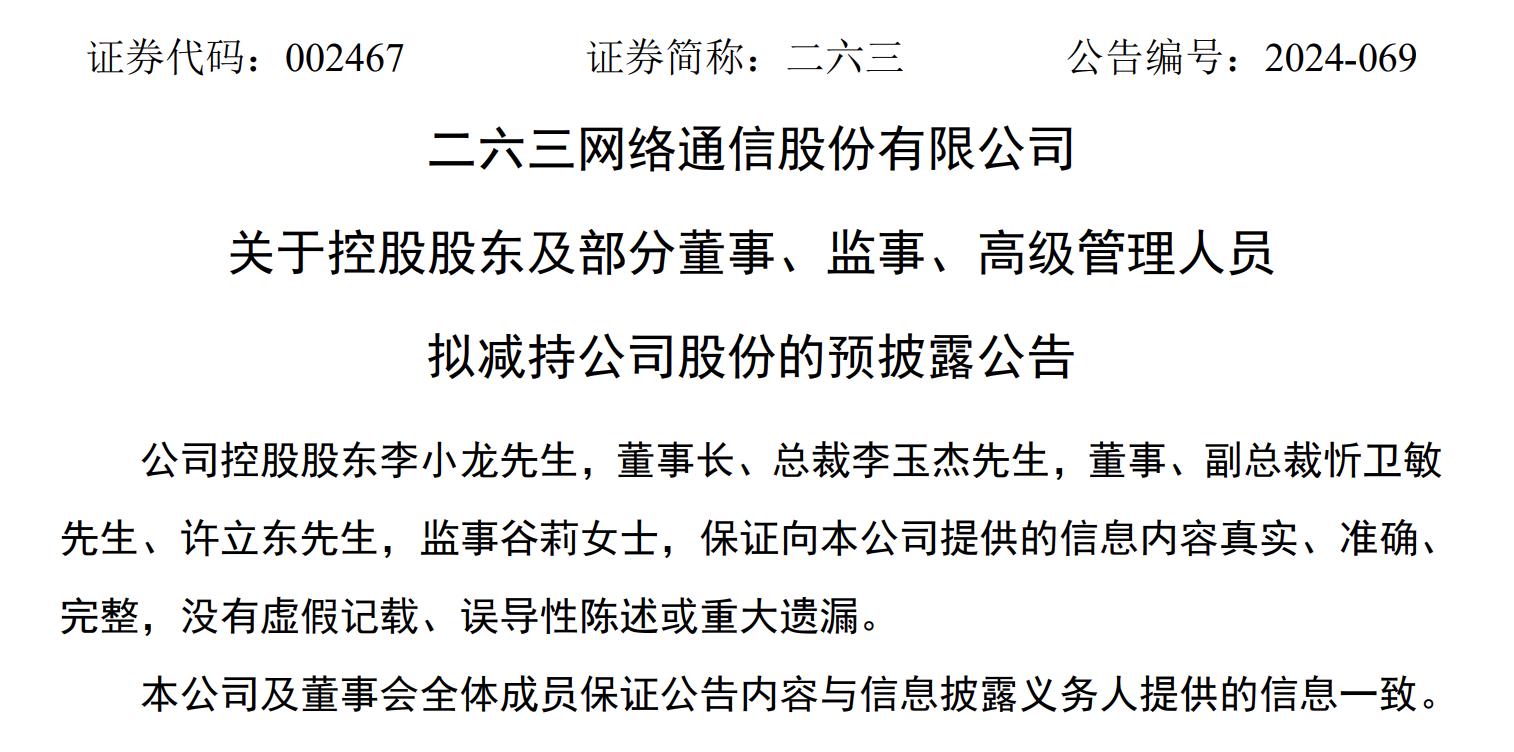 证券代码：002467　　证券简称：二六三　　公告编号：2024-069

二六三网络通信股份有限公司

关于控股股东及部分董事、监事、高级管理人员

拟减持公司股份的预披露公告

公司控股股东李小龙先生，董事长、总裁李玉杰先生，董事、副总裁忻卫敏先生、许立东先生，监事谷莉女士，保证向本公司提供的信息内容真实、准确、完整，没有虚假记载、误导性陈述或重大遗漏。

本公司及董事会全体成员保证公告内容与信息披露义务人提供的信息一致。